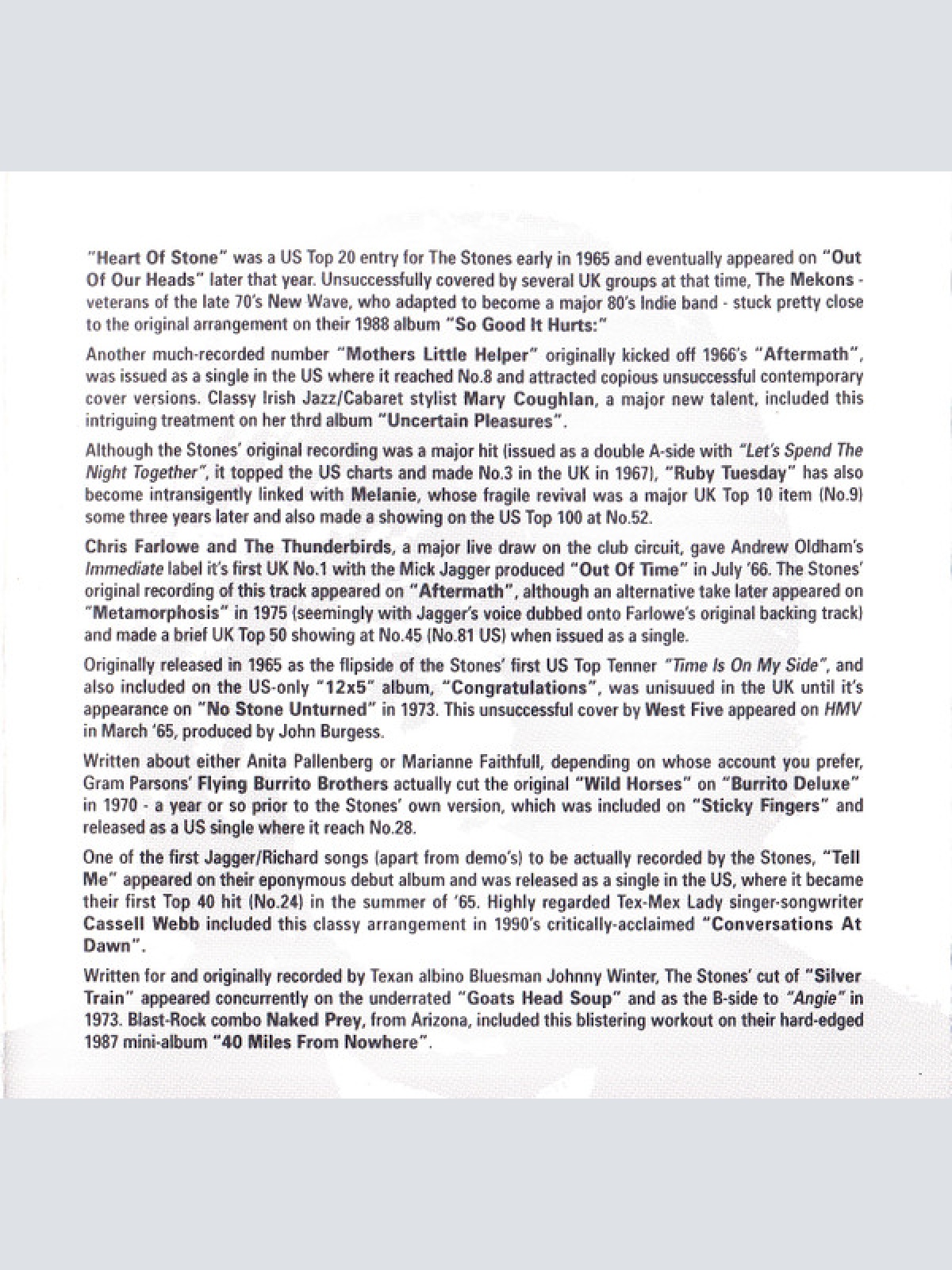 "Heart Of Stone" was a US Top 20 entry for The Stones early in 1965 and eventually appeared on "Out Of Our Heads" later that year. Unsuccessfully covered by several UK groups at that time, The Mekons - veterans of the late 70's New Wave, who adapted to become a major 80's Indie band - stuck pretty close to the original arrangement on their 1988 album "So Good It Hurts:"

Another much-recorded number "Mothers Little Helper" originally kicked off 1966's "Aftermath", was issued as a single in the US where it reached No.8 and attracted copious unsuccessful contemporary cover versions. Classy Irish Jazz/Cabaret stylist Mary Coughlan, a major new talent, included this intriguing treatment on her thrd album "Uncertain Pleasures".

Although the Stones' original recording was a major hit (issued as a double A-side with "Let's Spend The Night Together", it topped the US charts and made No.3 in the UK in 1967), "Ruby Tuesday" has also become intransigently linked with Melanie, whose fragile revival was a major UK Top 10 item (No.9) some three years later and also made a showing on the US Top 100 at No.52.

Chris Farlowe and The Thunderbirds, a major live draw on the club circuit, gave Andrew Oldham's Immediate label it's first UK No.1 with the Mick Jagger produced "Out Of Time" in July '66. The Stones' original recording of this track appeared on "Aftermath", although an alternative take later appeared on "Metamorphosis" in 1975 (seemingly with Jagger's voice dubbed onto Farlowe's original backing track) and made a brief UK Top 50 showing at No.45 (No.81 US) when issued as a single.

Originally released in 1965 as the flipside of the Stones' first US Top Tenner "Time Is On My Side", and also included on the US-only "12x5" album, "Congratulations", was unisuued in the UK until it's appearance on "No Stone Unturned" in 1973. This unsuccessful cover by West Five appeared on HMV in March '65, produced by John Burgess.

Written about either Anita Pallenberg or Marianne Faithfull, depending on whose account you prefer, Gram Parsons' Flying Burrito Brothers actually cut the original "Wild Horses" on "Burrito Deluxe" in 1970 - a year or so prior to the Stones' own version, which was included on "Sticky Fingers" and released as a US single where it reach No.28.

One of the first Jagger/Richard songs (apart from demo's) to be actually recorded by the Stones, "Tell Me" appeared on their eponymous debut album and was released as a single in the US, where it became their first Top 40 hit (No.24) in the summer of '65. Highly regarded Tex-Mex Lady singer-songwriter Cassell Webb included this classy arrangement in 1990's critically-acclaimed "Conversations At Dawn".

Written for and originally recorded by Texan albino Bluesman Johnny Winter, The Stones' cut of "Silver Train" appeared concurrently on the underrated "Goats Head Soup" and as the B-side to "Angie" in 1973. Blast-Rock combo Naked Prey, from Arizona, included this blistering workout on their hard-edged 1987 mini-album "40 Miles From Nowhere".